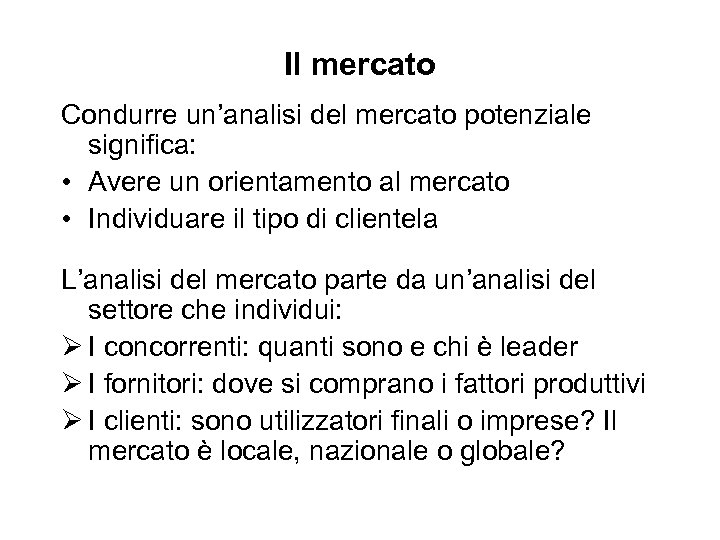 Il mercato

Condurre un’analisi del mercato potenziale significa:
• Avere un orientamento al mercato
• Individuare il tipo di clientela

L’analisi del mercato parte da un’analisi del settore che individui:
➢ I concorrenti: quanti sono e chi è leader
➢ I fornitori: dove si comprano i fattori produttivi
➢ I clienti: sono utilizzatori finali o imprese? Il mercato è locale, nazionale o globale?